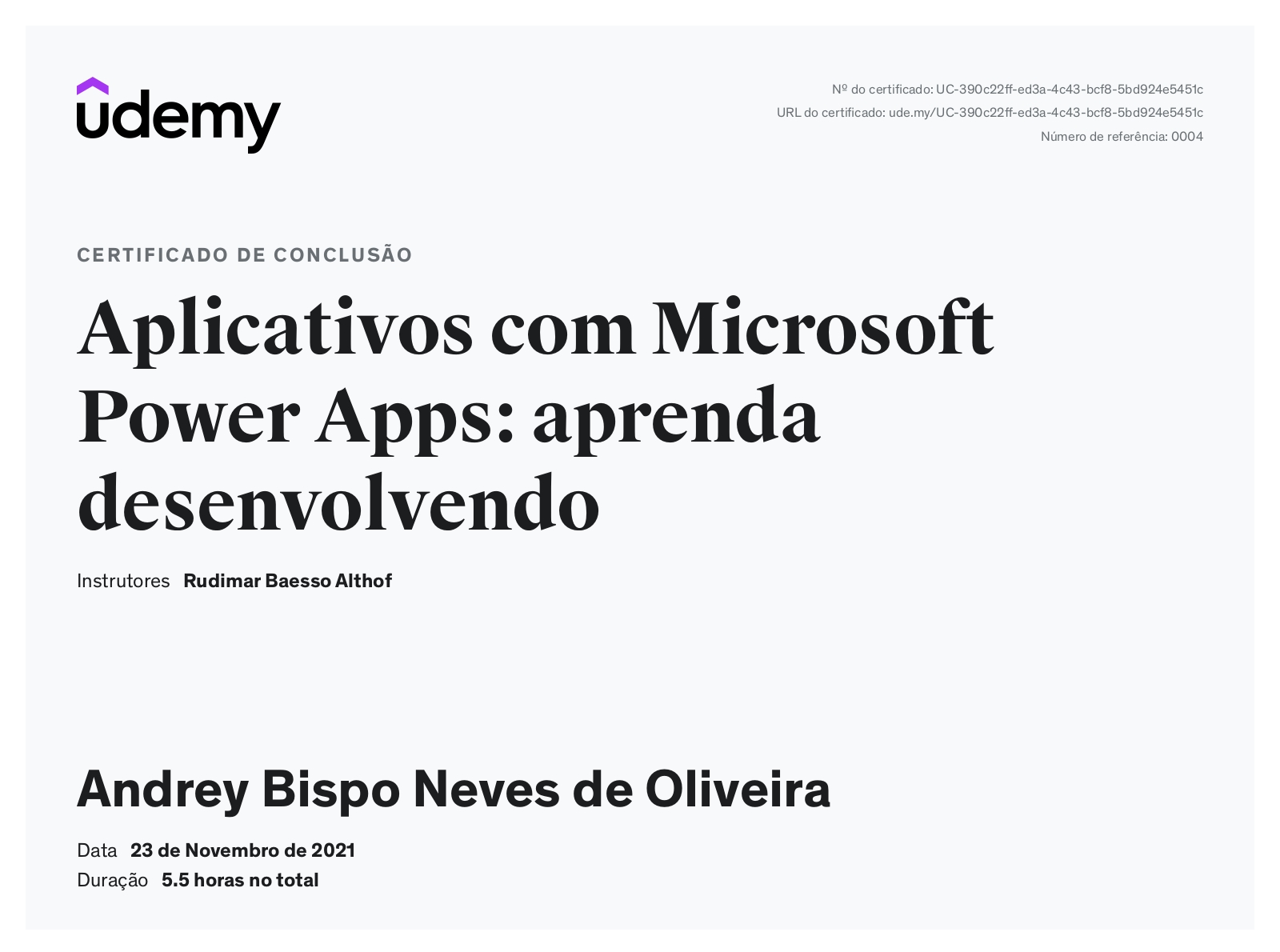 udemy

Nº do certificado: UC-390c22ff-ed3a-4c43-bcf8-5bd924e5451c
URL do certificado: ude.my/UC-390c22ff-ed3a-4c43-bcf8-5bd924e5451c
Número de referência: 0004

CERTIFICADO DE CONCLUSÃO

Aplicativos com Microsoft Power Apps: aprenda desenvolvendo

Instrutores Rudimar Baesso Althof

Andrey Bispo Neves de Oliveira

Data 23 de Novembro de 2021
Duração 5.5 horas no total